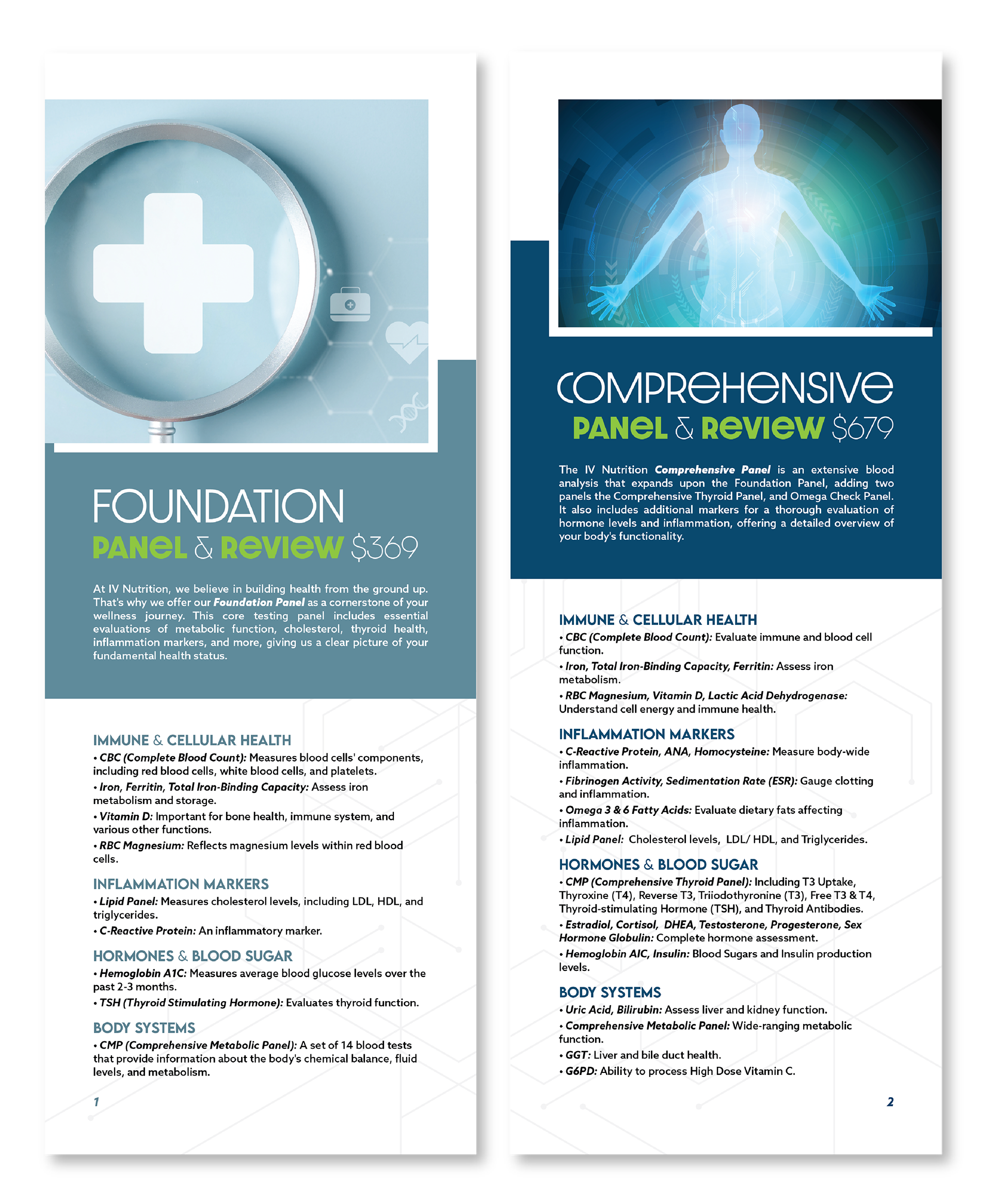 FOUNDATION
PANEL & REVIEW $369

At IV Nutrition, we believe in building health from the ground up. That's why we offer our Foundation Panel as a cornerstone of your wellness journey. This core testing panel includes essential evaluations of metabolic function, cholesterol, thyroid health, inflammation markers, and more, giving us a clear picture of your fundamental health status.

IMMUNE & CELLULAR HEALTH
• CBC (Complete Blood Count): Measures blood cells' components, including red blood cells, white blood cells, and platelets.
• Iron, Ferritin, Total Iron-Binding Capacity: Assess iron metabolism and storage.
• Vitamin D: Important for bone health, immune system, and various other functions.
• RBC Magnesium: Reflects magnesium levels within red blood cells.

INFLAMMATION MARKERS
• Lipid Panel: Measures cholesterol levels, including LDL, HDL, and triglycerides.
• C-Reactive Protein: An inflammatory marker.

HORMONES & BLOOD SUGAR
• Hemoglobin A1C: Measures average blood glucose levels over the past 2-3 months.
• TSH (Thyroid Stimulating Hormone): Evaluates thyroid function.

BODY SYSTEMS
• CMP (Comprehensive Metabolic Panel): A set of 14 blood tests that provide information about the body's chemical balance, fluid levels, and metabolism.

1

COMPREHENSIVE
PANEL & REVIEW $679

The IV Nutrition Comprehensive Panel is an extensive blood analysis that expands upon the Foundation Panel, adding two panels the Comprehensive Thyroid Panel, and Omega Check Panel. It also includes additional markers for a thorough evaluation of hormone levels and inflammation, offering a detailed overview of your body's functionality.

IMMUNE & CELLULAR HEALTH
• CBC (Complete Blood Count): Evaluate immune and blood cell function.
• Iron, Total Iron-Binding Capacity, Ferritin: Assess iron metabolism.
• RBC Magnesium, Vitamin D, Lactic Acid Dehydrogenase: Understand cell energy and immune health.

INFLAMMATION MARKERS
• C-Reactive Protein, ANA, Homocysteine: Measure body-wide inflammation.
• Fibrinogen Activity, Sedimentation Rate (ESR): Gauge clotting and inflammation.
• Omega 3 & 6 Fatty Acids: Evaluate dietary fats affecting inflammation.
• Lipid Panel: Cholesterol levels, LDL/ HDL, and Triglycerides.

HORMONES & BLOOD SUGAR
• CMP (Comprehensive Thyroid Panel): Including T3 Uptake, Thyroxine (T4), Reverse T3, Triiodothyronine (T3), Free T3 & T4, Thyroid-stimulating Hormone (TSH), and Thyroid Antibodies.
• Estradiol, Cortisol, DHEA, Testosterone, Progesterone, Sex Hormone Globulin: Complete hormone assessment.
• Hemoglobin AIC, Insulin: Blood Sugars and Insulin production levels.

BODY SYSTEMS
• Uric Acid, Bilirubin: Assess liver and kidney function.
• Comprehensive Metabolic Panel: Wide-ranging metabolic function.
• GGT: Liver and bile duct health.
• G6PD: Ability to process High Dose Vitamin C.

2